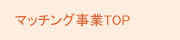 マッチング事業TOP